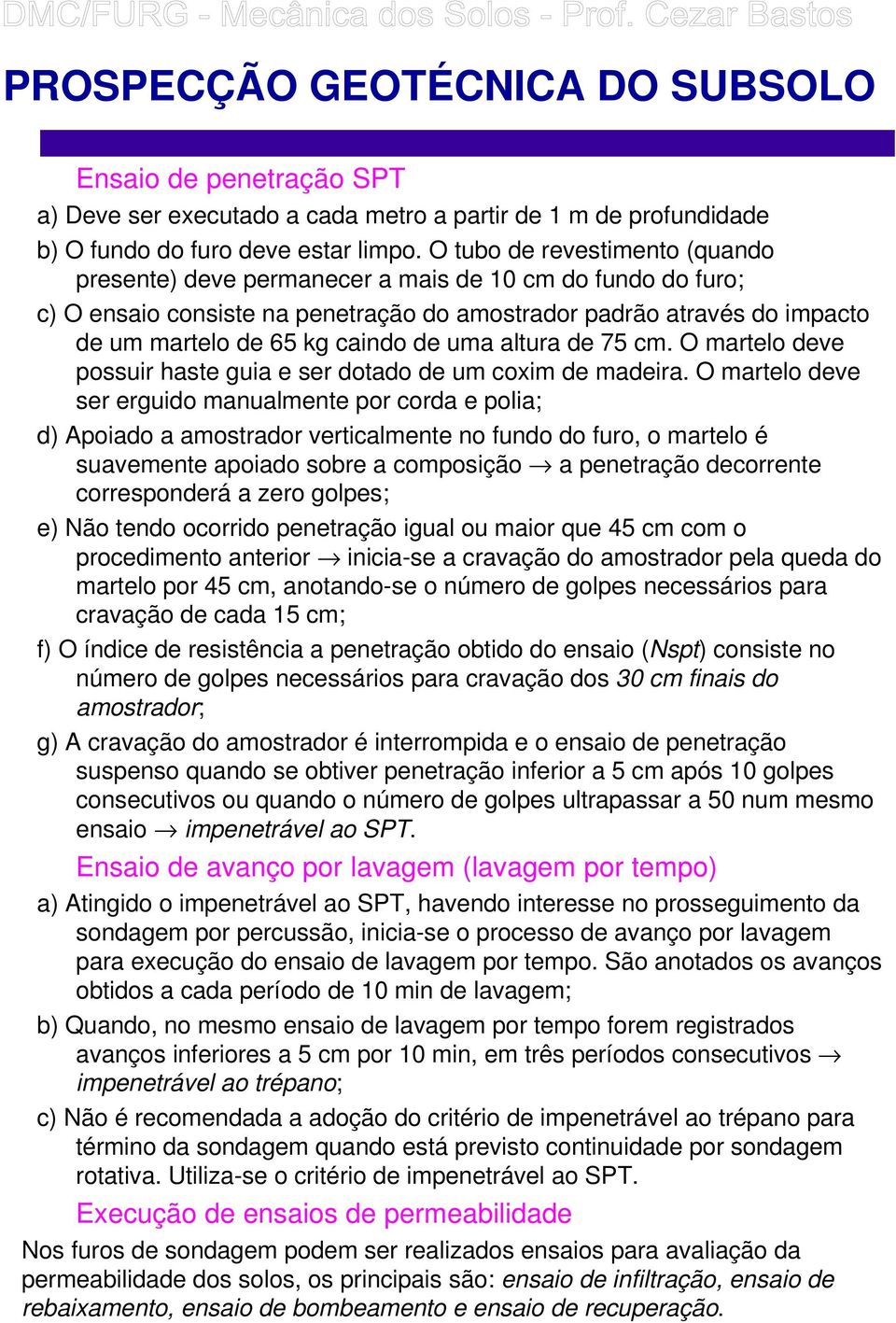 DMC/FURG - Mecânica dos Solos - Prof. Cezar Bastos

PROSPECÇÃO GEOTÉCNICA DO SUBSOLO

Ensaio de penetração SPT

a) Deve ser executado a cada metro a partir de 1 m de profundidade

b) O fundo do furo deve estar limpo. O tubo de revestimento (quando presente) deve permanecer a mais de 10 cm do fundo do furo;

c) O ensaio consiste na penetração do amostrador padrão através do impacto de um martelo de 65 kg caindo de uma altura de 75 cm. O martelo deve possuir haste guia e ser dotado de um coxim de madeira. O martelo deve ser erguido manualmente por corda e polia;

d) Apoiado a amostrador verticalmente no fundo do furo, o martelo é suavemente apoiado sobre a composição $\rightarrow$ a penetração decorrente corresponderá a zero golpes;

e) Não tendo ocorrido penetração igual ou maior que 45 cm com o procedimento anterior $\rightarrow$ inicia-se a cravação do amostrador pela queda do martelo por 45 cm, anotando-se o número de golpes necessários para cravação de cada 15 cm;

f) O índice de resistência a penetração obtido do ensaio (Nspt) consiste no número de golpes necessários para cravação dos 30 cm finais do amostrador;

g) A cravação do amostrador é interrompida e o ensaio de penetração suspenso quando se obtiver penetração inferior a 5 cm após 10 golpes consecutivos ou quando o número de golpes ultrapassar a 50 num mesmo ensaio $\rightarrow$ impenetrável ao SPT.

Ensaio de avanço por lavagem (lavagem por tempo)

a) Atingido o impenetrável ao SPT, havendo interesse no prosseguimento da sondagem por percussão, inicia-se o processo de avanço por lavagem para execução do ensaio de lavagem por tempo. São anotados os avanços obtidos a cada período de 10 min de lavagem;

b) Quando, no mesmo ensaio de lavagem por tempo forem registrados avanços inferiores a 5 cm por 10 min, em três períodos consecutivos $\rightarrow$ impenetrável ao trépano;

c) Não é recomendada a adoção do critério de impenetrável ao trépano para término da sondagem quando está previsto continuidade por sondagem rotativa. Utiliza-se o critério de impenetrável ao SPT.

Execução de ensaios de permeabilidade

Nos furos de sondagem podem ser realizados ensaios para avaliação da permeabilidade dos solos, os principais são: ensaio de infiltração, ensaio de rebaixamento, ensaio de bombeamento e ensaio de recuperação.